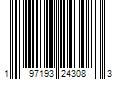 1 97193 24308 3